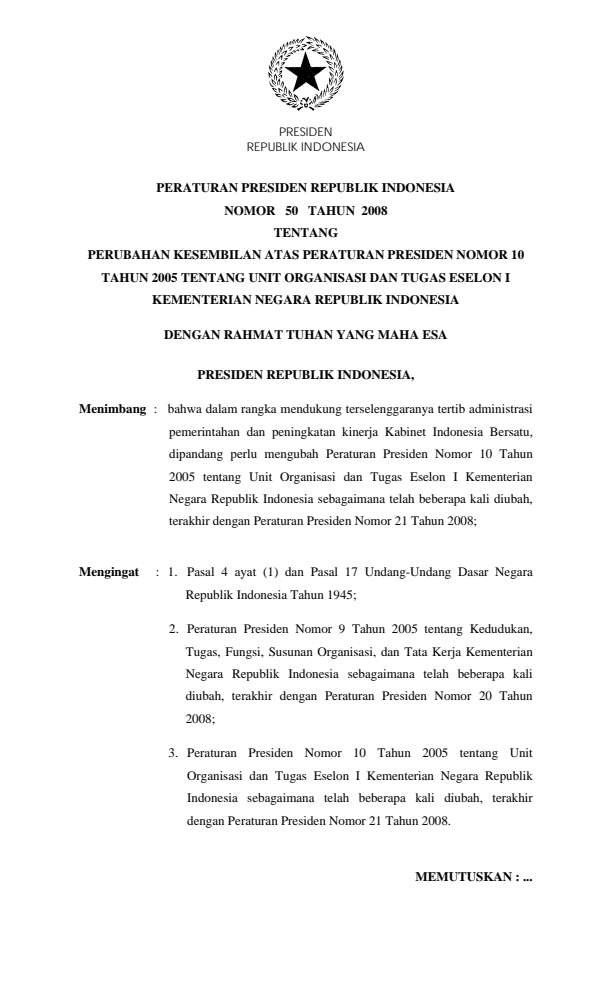 PRESIDEN
REPUBLIK INDONESIA

PERATURAN PRESIDEN REPUBLIK INDONESIA
NOMOR 50 TAHUN 2008
TENTANG
PERUBAHAN KESEMBILAN ATAS PERATURAN PRESIDEN NOMOR 10 TAHUN 2005 TENTANG UNIT ORGANISASI DAN TUGAS ESELON I KEMENTERIAN NEGARA REPUBLIK INDONESIA

DENGAN RAHMAT TUHAN YANG MAHA ESA

PRESIDEN REPUBLIK INDONESIA,

Menimbang : bahwa dalam rangka mendukung terselenggaranya tertib administrasi pemerintahan dan peningkatan kinerja Kabinet Indonesia Bersatu, dipandang perlu mengubah Peraturan Presiden Nomor 10 Tahun 2005 tentang Unit Organisasi dan Tugas Eselon I Kementerian Negara Republik Indonesia sebagaimana telah beberapa kali diubah, terakhir dengan Peraturan Presiden Nomor 21 Tahun 2008;

Mengingat : 1. Pasal 4 ayat (1) dan Pasal 17 Undang-Undang Dasar Negara Republik Indonesia Tahun 1945;

2. Peraturan Presiden Nomor 9 Tahun 2005 tentang Kedudukan, Tugas, Fungsi, Susunan Organisasi, dan Tata Kerja Kementerian Negara Republik Indonesia sebagaimana telah beberapa kali diubah, terakhir dengan Peraturan Presiden Nomor 20 Tahun 2008;

3. Peraturan Presiden Nomor 10 Tahun 2005 tentang Unit Organisasi dan Tugas Eselon I Kementerian Negara Republik Indonesia sebagaimana telah beberapa kali diubah, terakhir dengan Peraturan Presiden Nomor 21 Tahun 2008.

MEMUTUSKAN : ...